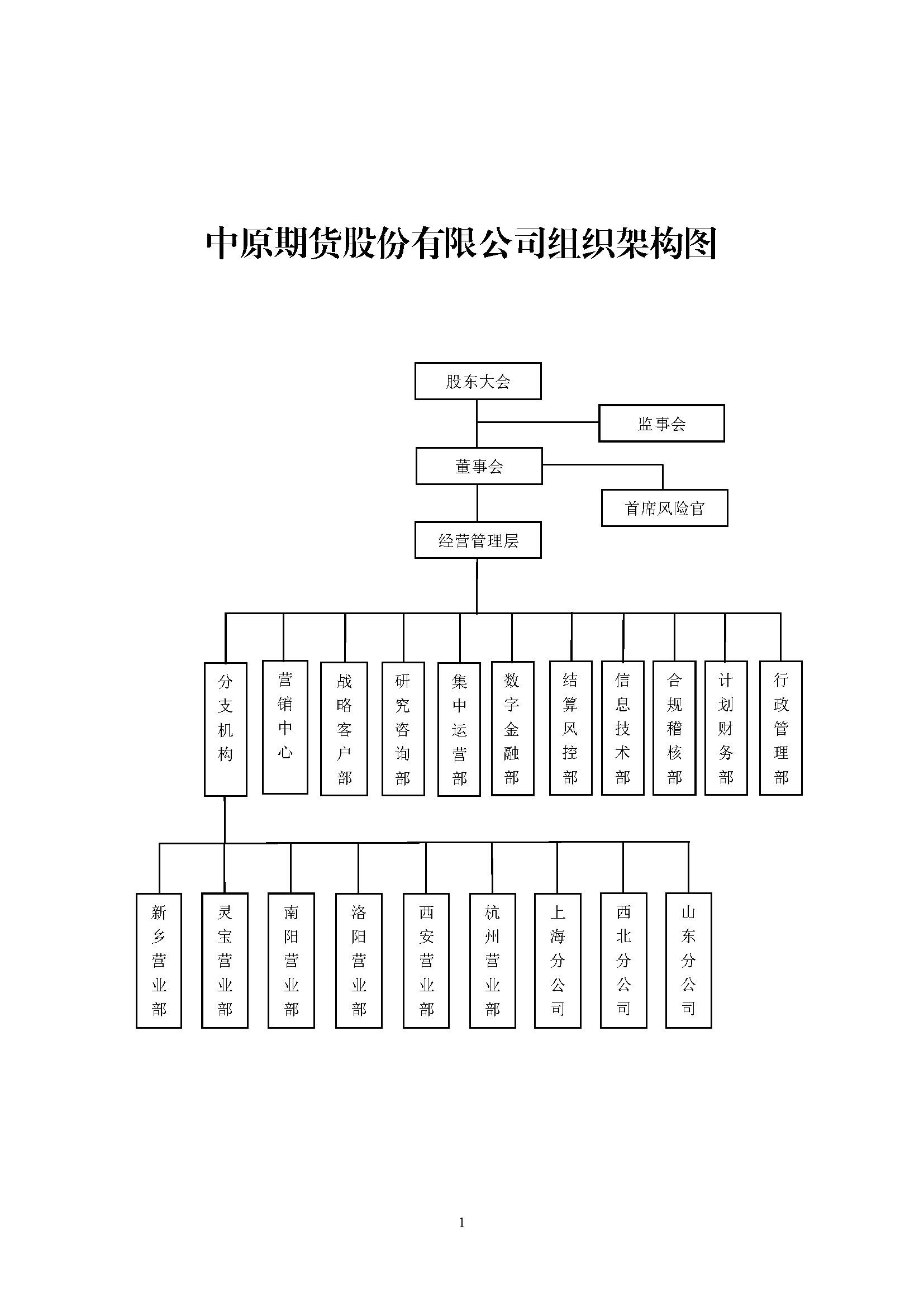 中原期货股份有限公司组织架构图

股东大会

监事会

董事会

首席风险官

经营管理层

分支机构

营销中心

战略客户部

研究咨询部

集中运营部

数字金融部

结算风控部

信息技术部

合规稽核部

计划财务部

行政管理部

新乡营业部

灵宝营业部

南阳营业部

洛阳营业部

西安营业部

杭州营业部

上海分公司

西北分公司

山东分公司

1